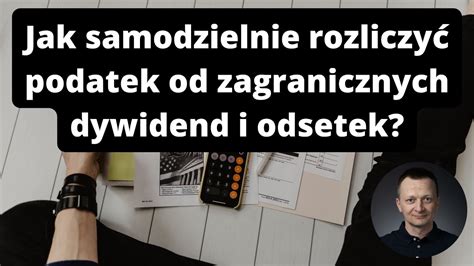 Jak samodzielnie rozliczyć podatek od zagranicznych dywidend i odsetek?